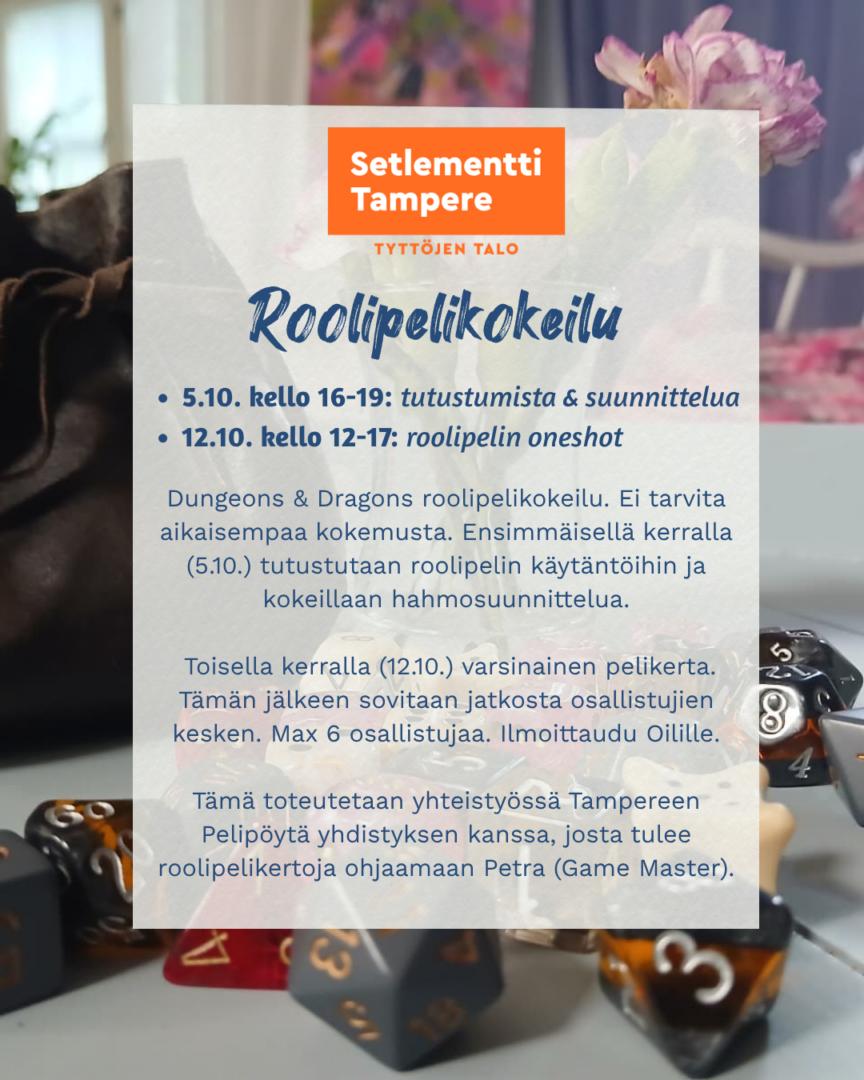 Setlementti
Tampere

TYTTÖJEN TALO

Roolipelikokeilu

• 5.10. kello 16-19: tutustumista & suunnittelua
• 12.10. kello 12-17: roolipelin oneshot

Dungeons & Dragons roolipelikokeilu. Ei tarvita aikaisempaa kokemusta. Ensimmäisellä kerralla (5.10.) tutustutaan roolipelin käytäntöihin ja kokeillaan hahmosuunnittelua.

Toisella kerralla (12.10.) varsinainen pelikerta. Tämän jälkeen sovitaan jatkosta osallistujien kesken. Max 6 osallistujaa. Ilmoittaudu Oilille.

Tämä toteutetaan yhteistyössä Tampereen Pelipöytä yhdistyksen kanssa, josta tulee roolipelikertoja ohjaamaan Petra (Game Master).